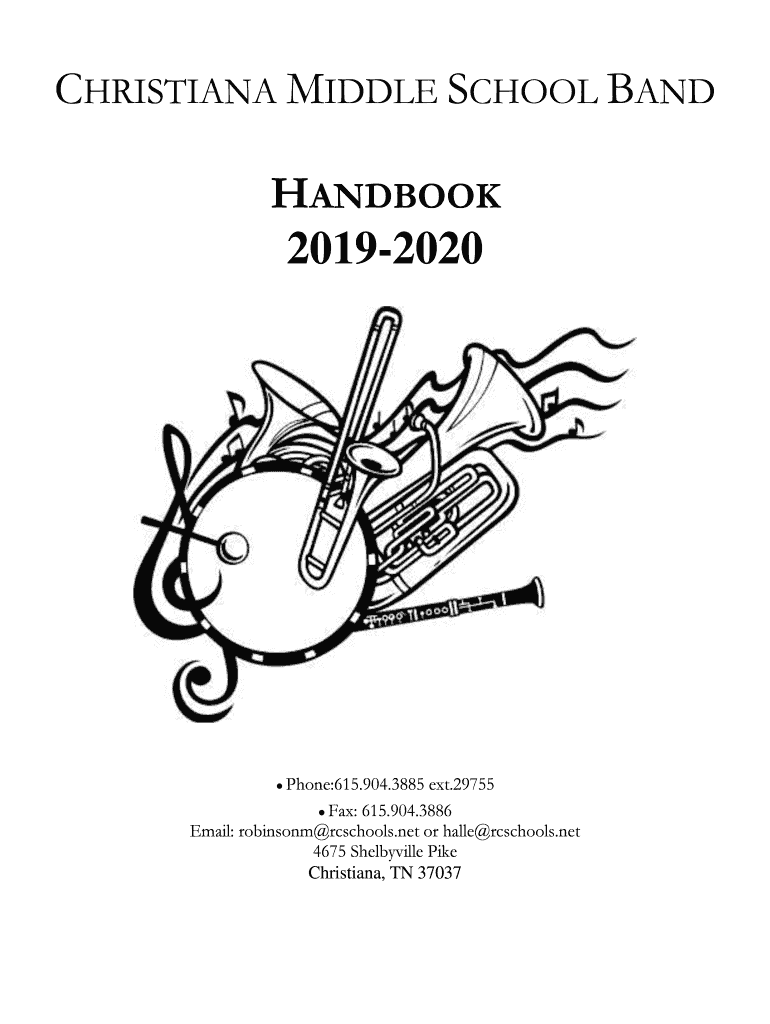 CHRISTIANA MIDDLE SCHOOL BAND

HANDBOOK
2019-2020

• Phone:615.904.3885 ext.29755
• Fax: 615.904.3886
Email: robinsonm@rcschools.net or halle@rcschools.net
4675 Shelbyville Pike
Christiana, TN 37037